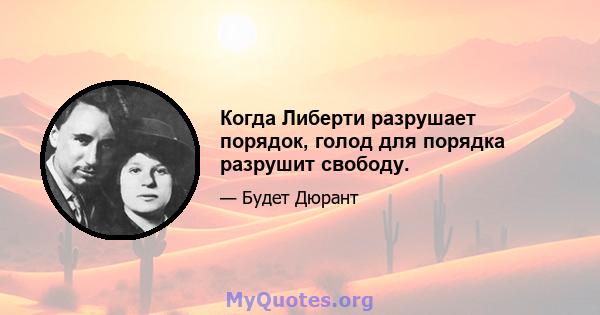 Когда Либерти разрушает порядок, голод для порядка разрушит свободу.

— Будет Дюрант

MyQuotes.org